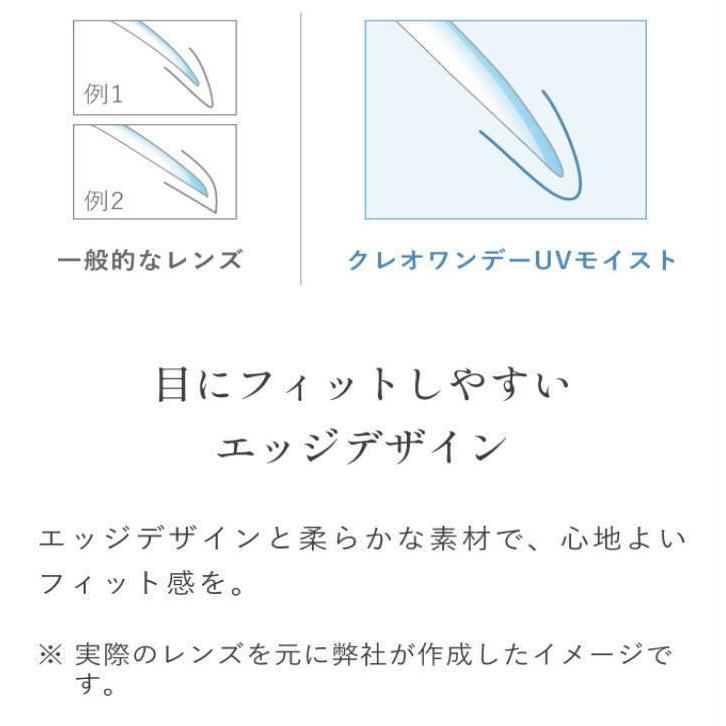 例1

例2

一般的なレンズ

クレオワンデーUVモイスト

目にフィットしやすい
エッジデザイン

エッジデザインと柔らかな素材で、心地よいフィット感を。

※ 実際のレンズを元に弊社が作成したイメージです。